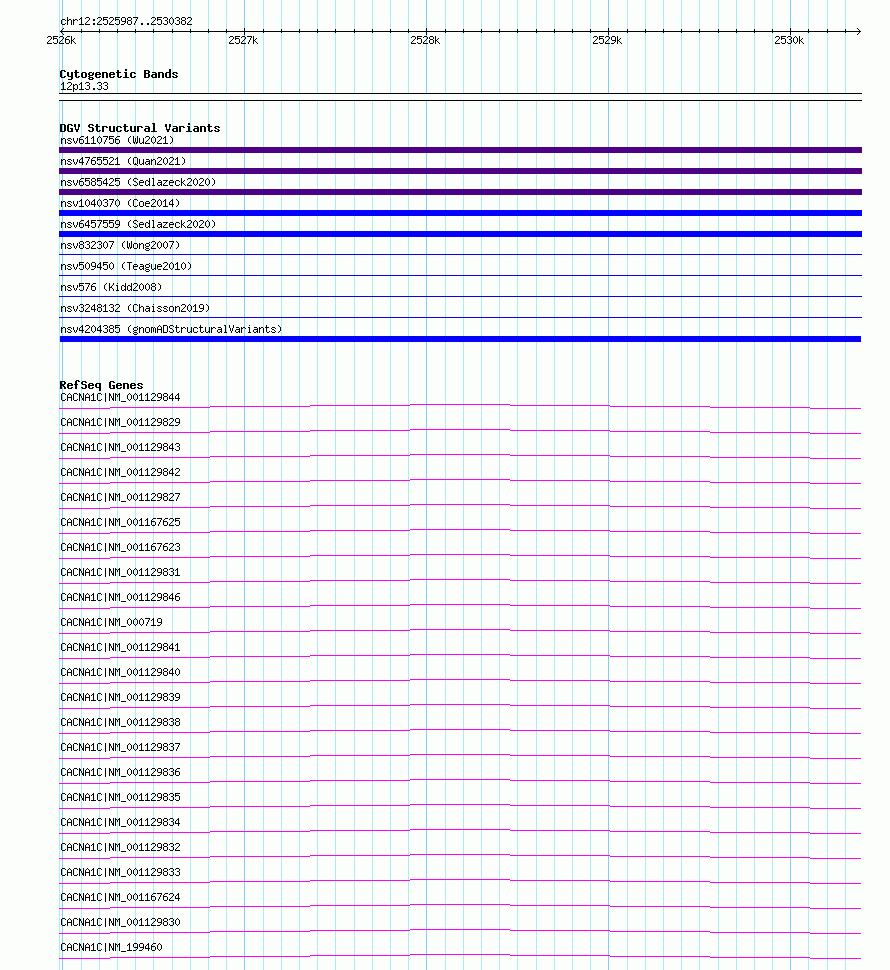 chr12:2525987..2530382
2526k
2527k
2528k
2529k
2530k

Cytogenetic Bands
12p13.33

DGV Structural Variants
nsv6110756 (Wu2021)
nsv4765521 (Quan2021)
nsv6585425 (Sedlazeck2020)
nsv1040370 (Coe2014)
nsv6457559 (Sedlazeck2020)
nsv832307 (Wong2007)
nsv509450 (Teague2010)
nsv576 (Kidd2008)
nsv3248132 (Chaisson2019)
nsv4204385 (gnomADStructuralVariants)

RefSeq Genes
CACNA1C|NM_001129844
CACNA1C|NM_001129829
CACNA1C|NM_001129843
CACNA1C|NM_001129842
CACNA1C|NM_001129827
CACNA1C|NM_001167625
CACNA1C|NM_001167623
CACNA1C|NM_001129831
CACNA1C|NM_001129846
CACNA1C|NM_000719
CACNA1C|NM_001129841
CACNA1C|NM_001129840
CACNA1C|NM_001129839
CACNA1C|NM_001129838
CACNA1C|NM_001129837
CACNA1C|NM_001129836
CACNA1C|NM_001129835
CACNA1C|NM_001129834
CACNA1C|NM_001129832
CACNA1C|NM_001129833
CACNA1C|NM_001167624
CACNA1C|NM_001129830
CACNA1C|NM_199460